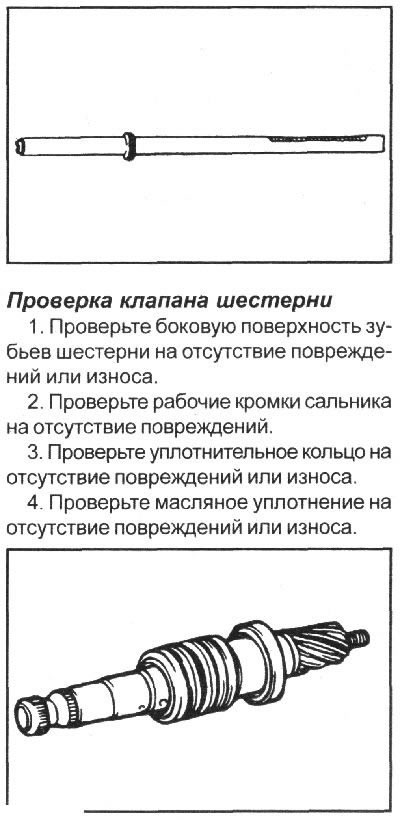 Проверка клапана шестерни

1. Проверьте боковую поверхность зубьев шестерни на отсутствие повреждений или износа.

2. Проверьте рабочие кромки сальника на отсутствие повреждений.

3. Проверьте уплотнительное кольцо на отсутствие повреждений или износа.

4. Проверьте масляное уплотнение на отсутствие повреждений или износа.